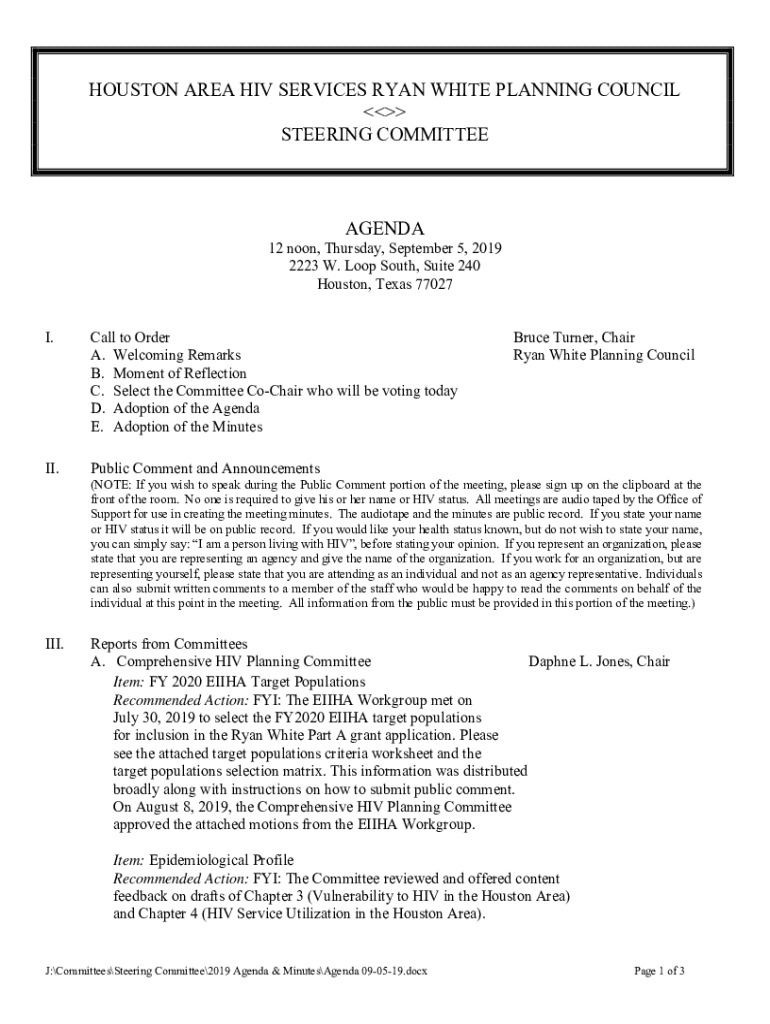 HOUSTON AREA HIV SERVICES RYAN WHITE PLANNING COUNCIL
<<>>
STEERING COMMITTEE

AGENDA
12 noon, Thursday, September 5, 2019
2223 W. Loop South, Suite 240
Houston, Texas 77027

I. Call to Order
A. Welcoming Remarks
B. Moment of Reflection
C. Select the Committee Co-Chair who will be voting today
D. Adoption of the Agenda
E. Adoption of the Minutes

Bruce Turner, Chair
Ryan White Planning Council

II. Public Comment and Announcements
(NOTE: If you wish to speak during the Public Comment portion of the meeting, please sign up on the clipboard at the front of the room. No one is required to give his or her name or HIV status. All meetings are audio taped by the Office of Support for use in creating the meeting minutes. The audiotape and the minutes are public record. If you state your name or HIV status it will be on public record. If you would like your health status known, but do not wish to state your name, you can simply say: "I am a person living with HIV", before stating your opinion. If you represent an organization, please state that you are representing an agency and give the name of the organization. If you work for an organization, but are representing yourself, please state that you are attending as an individual and not as an agency representative. Individuals can also submit written comments to a member of the staff who would be happy to read the comments on behalf of the individual at this point in the meeting. All information from the public must be provided in this portion of the meeting.)

III. Reports from Committees
A. Comprehensive HIV Planning Committee

Daphne L. Jones, Chair

Item: FY 2020 EIIHA Target Populations
Recommended Action: FYI: The EIIHA Workgroup met on July 30, 2019 to select the FY2020 EIIHA target populations for inclusion in the Ryan White Part A grant application. Please see the attached target populations criteria worksheet and the target populations selection matrix. This information was distributed broadly along with instructions on how to submit public comment. On August 8, 2019, the Comprehensive HIV Planning Committee approved the attached motions from the EIIHA Workgroup.

Item: Epidemiological Profile
Recommended Action: FYI: The Committee reviewed and offered content feedback on drafts of Chapter 3 (Vulnerability to HIV in the Houston Area) and Chapter 4 (HIV Service Utilization in the Houston Area).

J:\Committees\Steering Committee\2019 Agenda & Minutes\Agenda 09-05-19.docx

Page 1 of 3